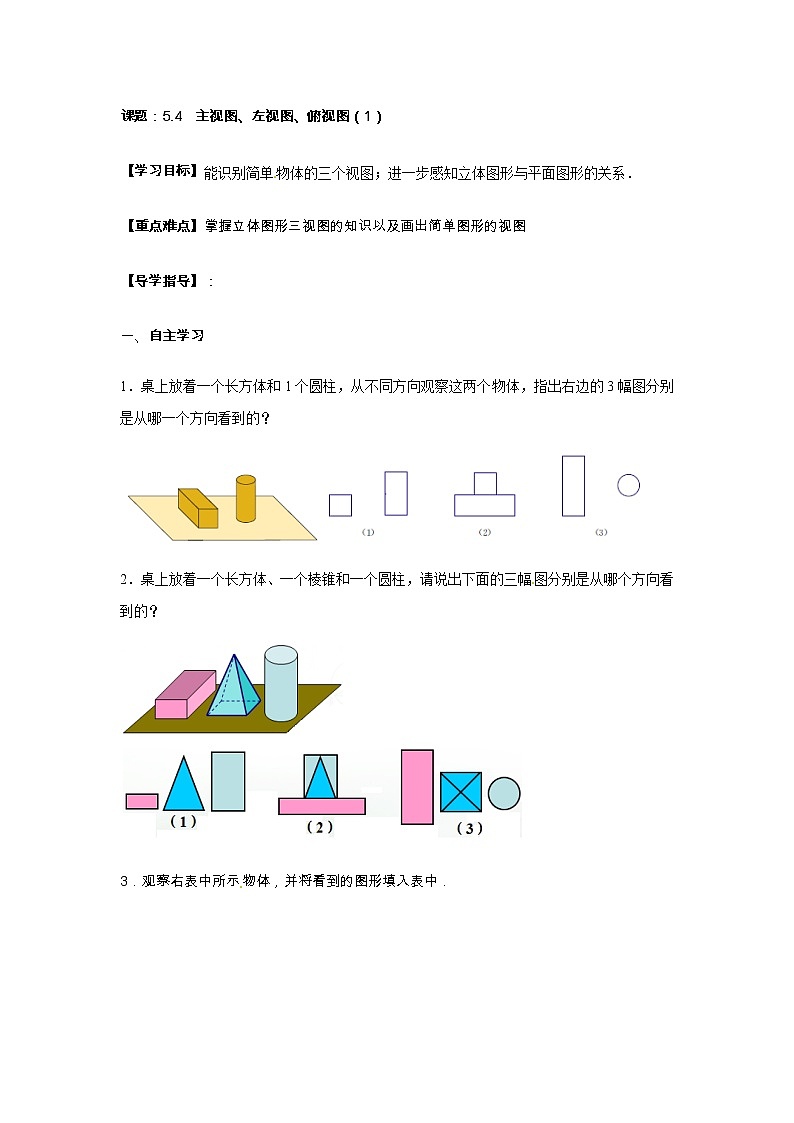 课题：5.4 主视图、左视图、俯视图（1）

【学习目标】能识别简单物体的三个视图；进一步感知立体图形与平面图形的关系．

【重点难点】掌握立体图形三视图的知识以及画出简单图形的视图

【导学指导】：

一、自主学习

1．桌上放着一个长方体和1个圆柱，从不同方向观察这两个物体，指出右边的3幅图分别是从哪一个方向看到的？

(1) (2) (3)

2．桌上放着一个长方体、一个棱锥和一个圆柱，请说出下面的三幅图分别是从哪个方向看到的？

（1） （2） （3）

3．观察右表中所示物体，并将看到的图形填入表中．